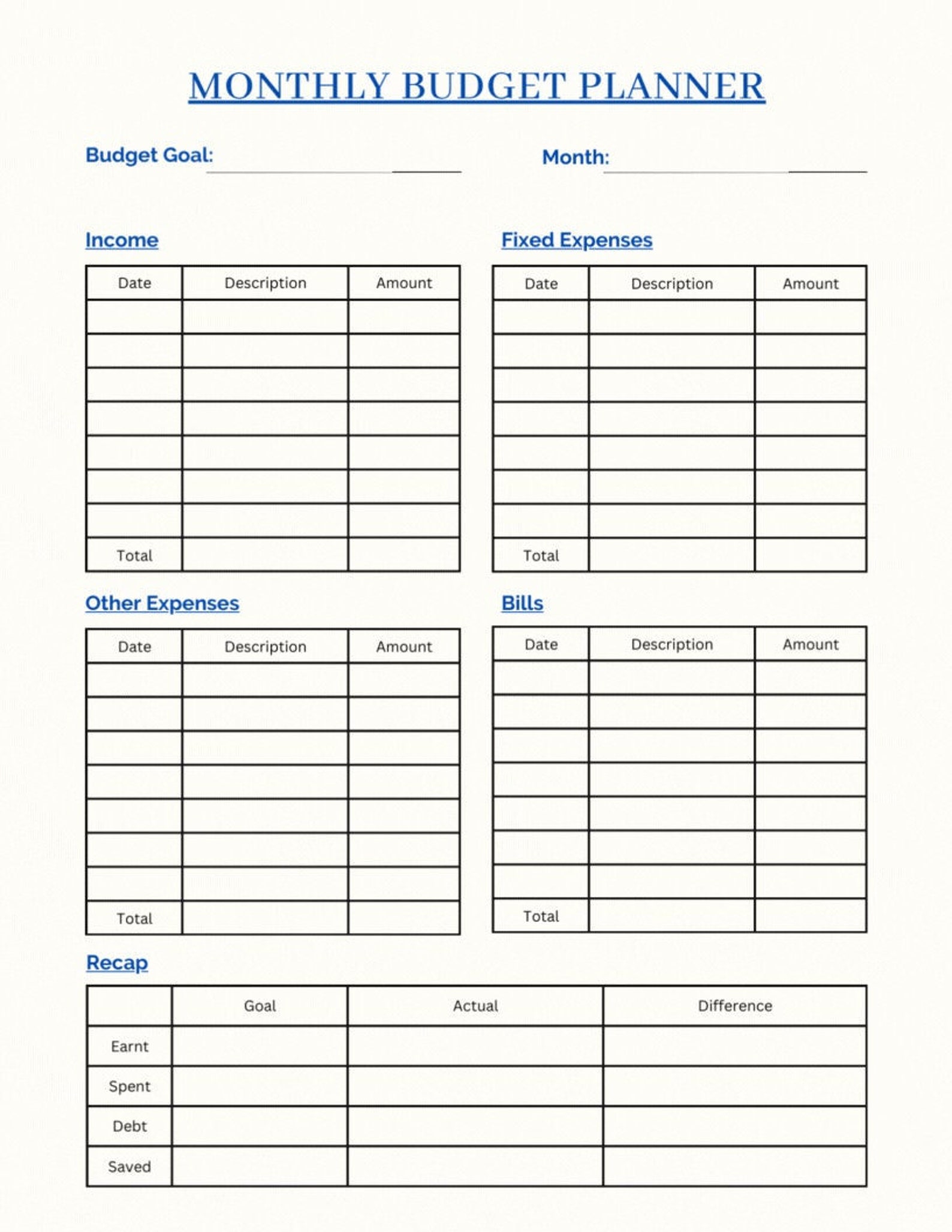 MONTHLY BUDGET PLANNER

Budget Goal:

Month:

Income

| Date | Description | Amount |
|---|---|---|
| | | |
| | | |
| | | |
| | | |
| | | |
| | | |
| | | |
| Total | | |

Fixed Expenses

| Date | Description | Amount |
|---|---|---|
| | | |
| | | |
| | | |
| | | |
| | | |
| | | |
| | | |
| Total | | |

Other Expenses

| Date | Description | Amount |
|---|---|---|
| | | |
| | | |
| | | |
| | | |
| | | |
| | | |
| | | |
| Total | | |

Bills

| Date | Description | Amount |
|---|---|---|
| | | |
| | | |
| | | |
| | | |
| | | |
| | | |
| | | |
| Total | | |

Recap

| | Goal | Actual | Difference |
|---|---|---|---|
| Earnt | | | |
| Spent | | | |
| Debt | | | |
| Saved | | | |